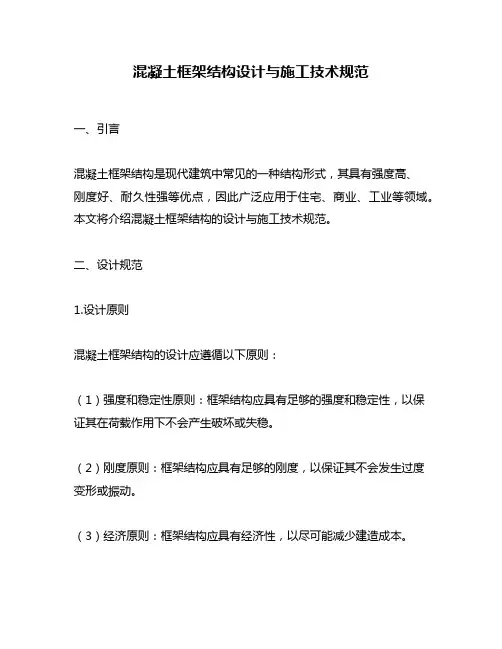 混凝土框架结构设计与施工技术规范

一、引言

混凝土框架结构是现代建筑中常见的一种结构形式，其具有强度高、刚度好、耐久性强等优点，因此广泛应用于住宅、商业、工业等领域。本文将介绍混凝土框架结构的设计与施工技术规范。

二、设计规范

1.设计原则

混凝土框架结构的设计应遵循以下原则：

（1）强度和稳定性原则：框架结构应具有足够的强度和稳定性，以保证其在荷载作用下不会产生破坏或失稳。

（2）刚度原则：框架结构应具有足够的刚度，以保证其不会发生过度变形或振动。

（3）经济原则：框架结构应具有经济性，以尽可能减少建造成本。